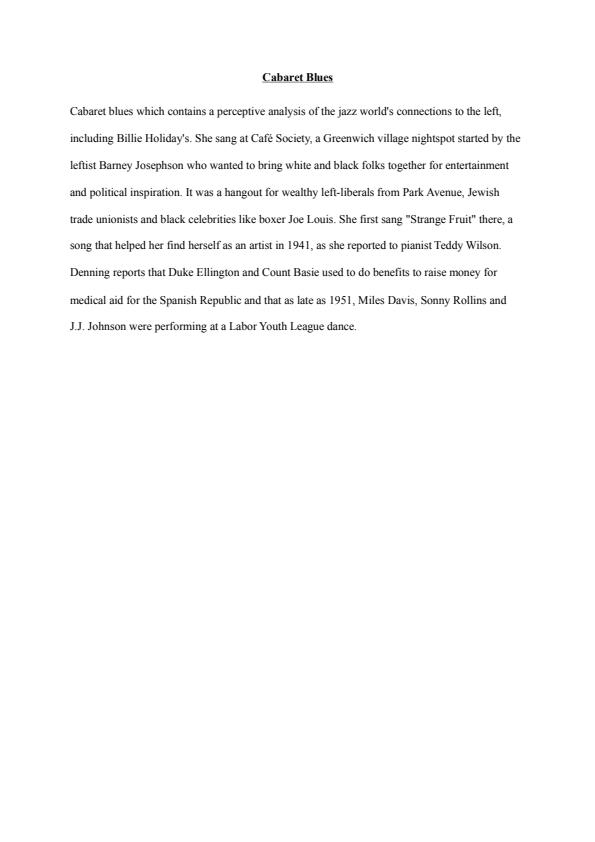 Cabaret Blues

Cabaret blues which contains a perceptive analysis of the jazz world's connections to the left, including Billie Holiday's. She sang at Café Society, a Greenwich village nightspot started by the leftist Barney Josephson who wanted to bring white and black folks together for entertainment and political inspiration. It was a hangout for wealthy left-liberals from Park Avenue, Jewish trade unionists and black celebrities like boxer Joe Louis. She first sang "Strange Fruit" there, a song that helped her find herself as an artist in 1941, as she reported to pianist Teddy Wilson. Denning reports that Duke Ellington and Count Basie used to do benefits to raise money for medical aid for the Spanish Republic and that as late as 1951, Miles Davis, Sonny Rollins and J.J. Johnson were performing at a Labor Youth League dance.